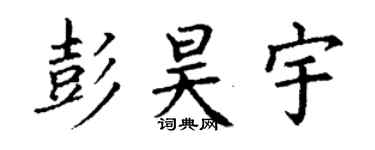 彭昊宇
词典网